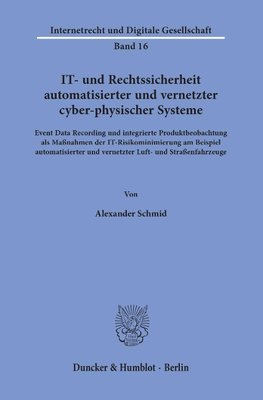 Internetrecht und Digitale Gesellschaft

Band 16

IT- und Rechtssicherheit automatisierter und vernetzter cyber-physischer Systeme

Event Data Recording und integrierte Produktbeobachtung als Maßnahmen der IT-Risikominimierung am Beispiel automatisierter und vernetzter Luft- und Straßenfahrzeuge

Von

Alexander Schmid

Duncker & Humblot · Berlin